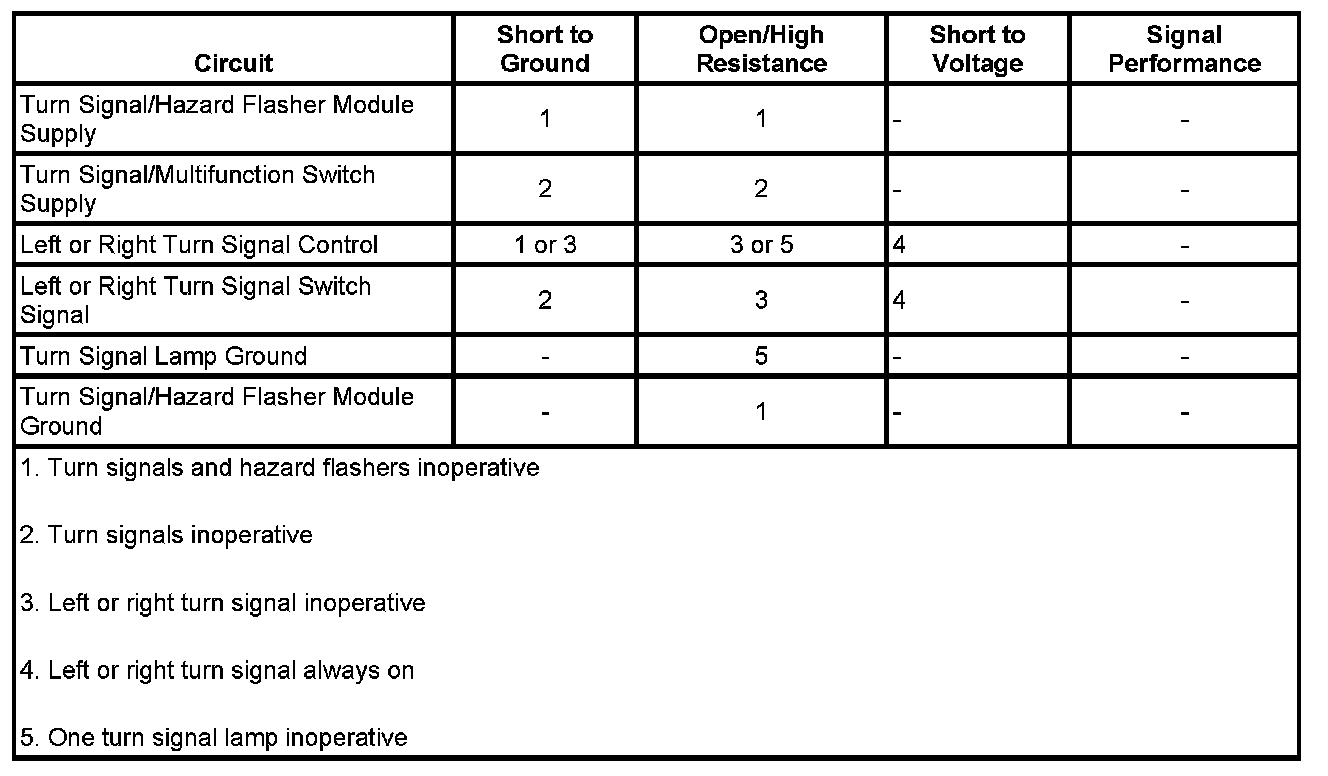 | Circuit | Short to Ground | Open/High Resistance | Short to Voltage | Signal Performance |
|---|---|---|---|---|
| Turn Signal/Hazard Flasher Module Supply | 1 | 1 | - | - |
| Turn Signal/Multifunction Switch Supply | 2 | 2 | - | - |
| Left or Right Turn Signal Control | 1 or 3 | 3 or 5 | 4 | - |
| Left or Right Turn Signal Switch Signal | 2 | 3 | 4 | - |
| Turn Signal Lamp Ground | - | 5 | - | - |
| Turn Signal/Hazard Flasher Module Ground | - | 1 | - | - |

1. Turn signals and hazard flashers inoperative

2. Turn signals inoperative

3. Left or right turn signal inoperative

4. Left or right turn signal always on

5. One turn signal lamp inoperative